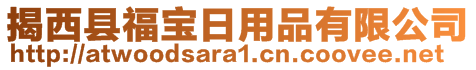 揭西县福宝日用品有限公司
http://atwoodsara1.cn.coovee.net